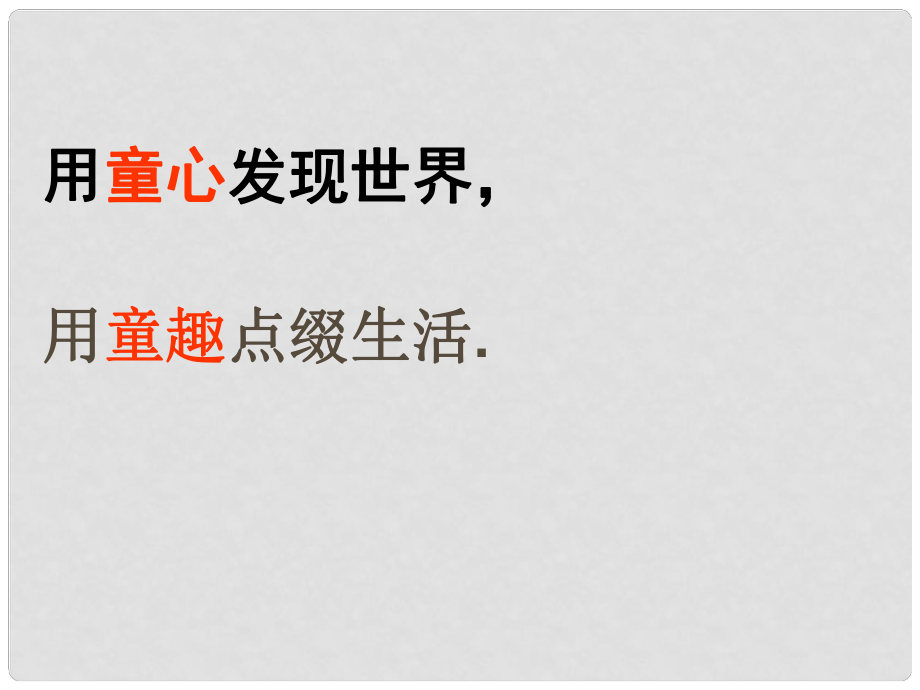 用童心发现世界,

用童趣点缀生活.